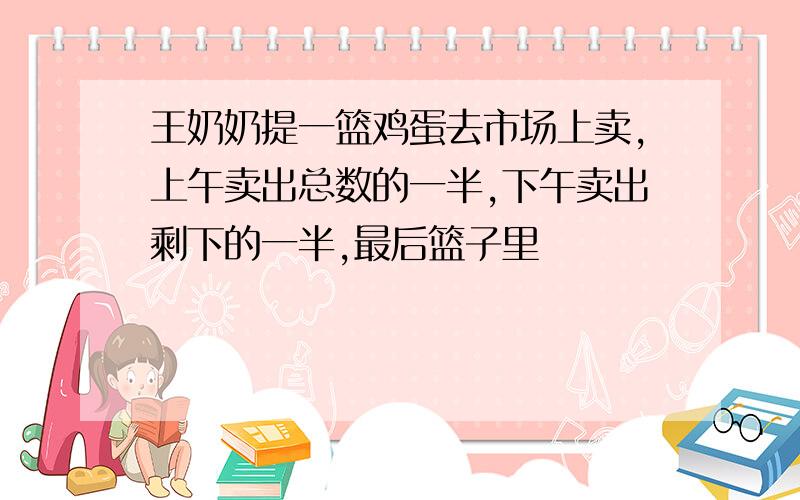 王奶奶提一篮鸡蛋去市场上卖,上午卖出总数的一半,下午卖出剩下的一半,最后篮子里